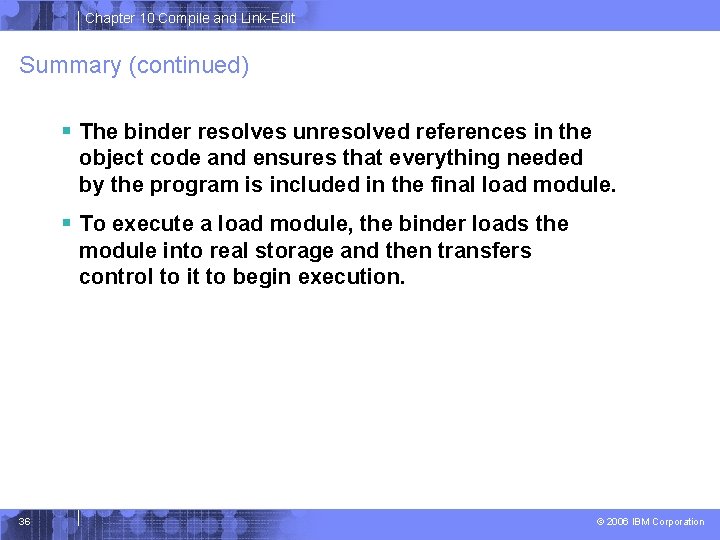 Chapter 10 Compile and Link-Edit

Summary (continued)

▪ The binder resolves unresolved references in the object code and ensures that everything needed by the program is included in the final load module.

▪ To execute a load module, the binder loads the module into real storage and then transfers control to it to begin execution.

36

© 2006 IBM Corporation